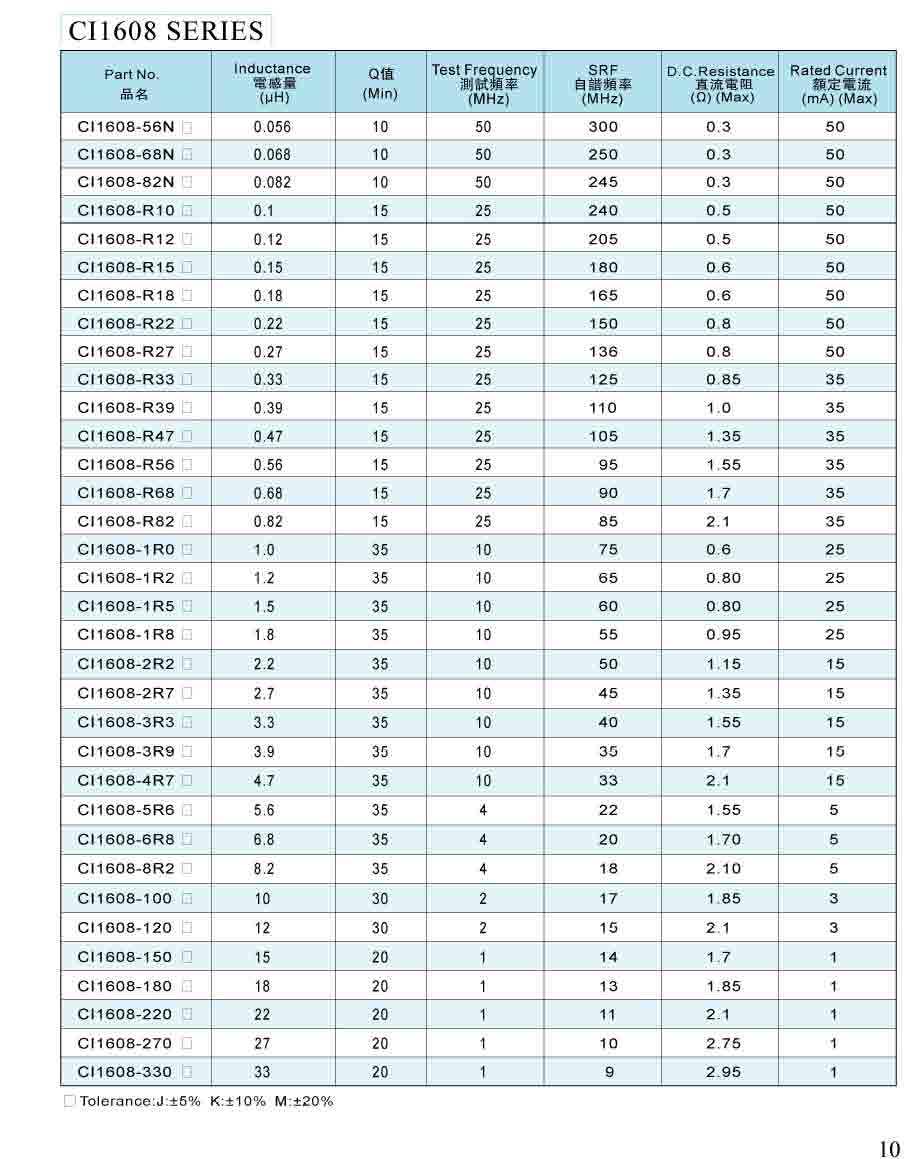 CI1608 SERIES

| Part No. 品名 | Inductance 電感量 (μH) | Q值 (Min) | Test Frequency 測試頻率 (MHz) | SRF 自諧頻率 (MHz) | D.C.Resistance 直流電阻 (Ω) (Max) | Rated Current 額定電流 (mA) (Max) |
|---|---|---|---|---|---|---|
| CI1608-56N □ | 0.056 | 10 | 50 | 300 | 0.3 | 50 |
| CI1608-68N □ | 0.068 | 10 | 50 | 250 | 0.3 | 50 |
| CI1608-82N □ | 0.082 | 10 | 50 | 245 | 0.3 | 50 |
| CI1608-R10 □ | 0.1 | 15 | 25 | 240 | 0.5 | 50 |
| CI1608-R12 □ | 0.12 | 15 | 25 | 205 | 0.5 | 50 |
| CI1608-R15 □ | 0.15 | 15 | 25 | 180 | 0.6 | 50 |
| CI1608-R18 □ | 0.18 | 15 | 25 | 165 | 0.6 | 50 |
| CI1608-R22 □ | 0.22 | 15 | 25 | 150 | 0.8 | 50 |
| CI1608-R27 □ | 0.27 | 15 | 25 | 136 | 0.8 | 50 |
| CI1608-R33 □ | 0.33 | 15 | 25 | 125 | 0.85 | 35 |
| CI1608-R39 □ | 0.39 | 15 | 25 | 110 | 1.0 | 35 |
| CI1608-R47 □ | 0.47 | 15 | 25 | 105 | 1.35 | 35 |
| CI1608-R56 □ | 0.56 | 15 | 25 | 95 | 1.55 | 35 |
| CI1608-R68 □ | 0.68 | 15 | 25 | 90 | 1.7 | 35 |
| CI1608-R82 □ | 0.82 | 15 | 25 | 85 | 2.1 | 35 |
| CI1608-1R0 □ | 1.0 | 35 | 10 | 75 | 0.6 | 25 |
| CI1608-1R2 □ | 1.2 | 35 | 10 | 65 | 0.80 | 25 |
| CI1608-1R5 □ | 1.5 | 35 | 10 | 60 | 0.80 | 25 |
| CI1608-1R8 □ | 1.8 | 35 | 10 | 55 | 0.95 | 25 |
| CI1608-2R2 □ | 2.2 | 35 | 10 | 50 | 1.15 | 15 |
| CI1608-2R7 □ | 2.7 | 35 | 10 | 45 | 1.35 | 15 |
| CI1608-3R3 □ | 3.3 | 35 | 10 | 40 | 1.55 | 15 |
| CI1608-3R9 □ | 3.9 | 35 | 10 | 35 | 1.7 | 15 |
| CI1608-4R7 □ | 4.7 | 35 | 10 | 33 | 2.1 | 15 |
| CI1608-5R6 □ | 5.6 | 35 | 4 | 22 | 1.55 | 5 |
| CI1608-6R8 □ | 6.8 | 35 | 4 | 20 | 1.70 | 5 |
| CI1608-8R2 □ | 8.2 | 35 | 4 | 18 | 2.10 | 5 |
| CI1608-100 □ | 10 | 30 | 2 | 17 | 1.85 | 3 |
| CI1608-120 □ | 12 | 30 | 2 | 15 | 2.1 | 3 |
| CI1608-150 □ | 15 | 20 | 1 | 14 | 1.7 | 1 |
| CI1608-180 □ | 18 | 20 | 1 | 13 | 1.85 | 1 |
| CI1608-220 □ | 22 | 20 | 1 | 11 | 2.1 | 1 |
| CI1608-270 □ | 27 | 20 | 1 | 10 | 2.75 | 1 |
| CI1608-330 □ | 33 | 20 | 1 | 9 | 2.95 | 1 |

□ Tolerance:J:±5% K:±10% M:±20%

10